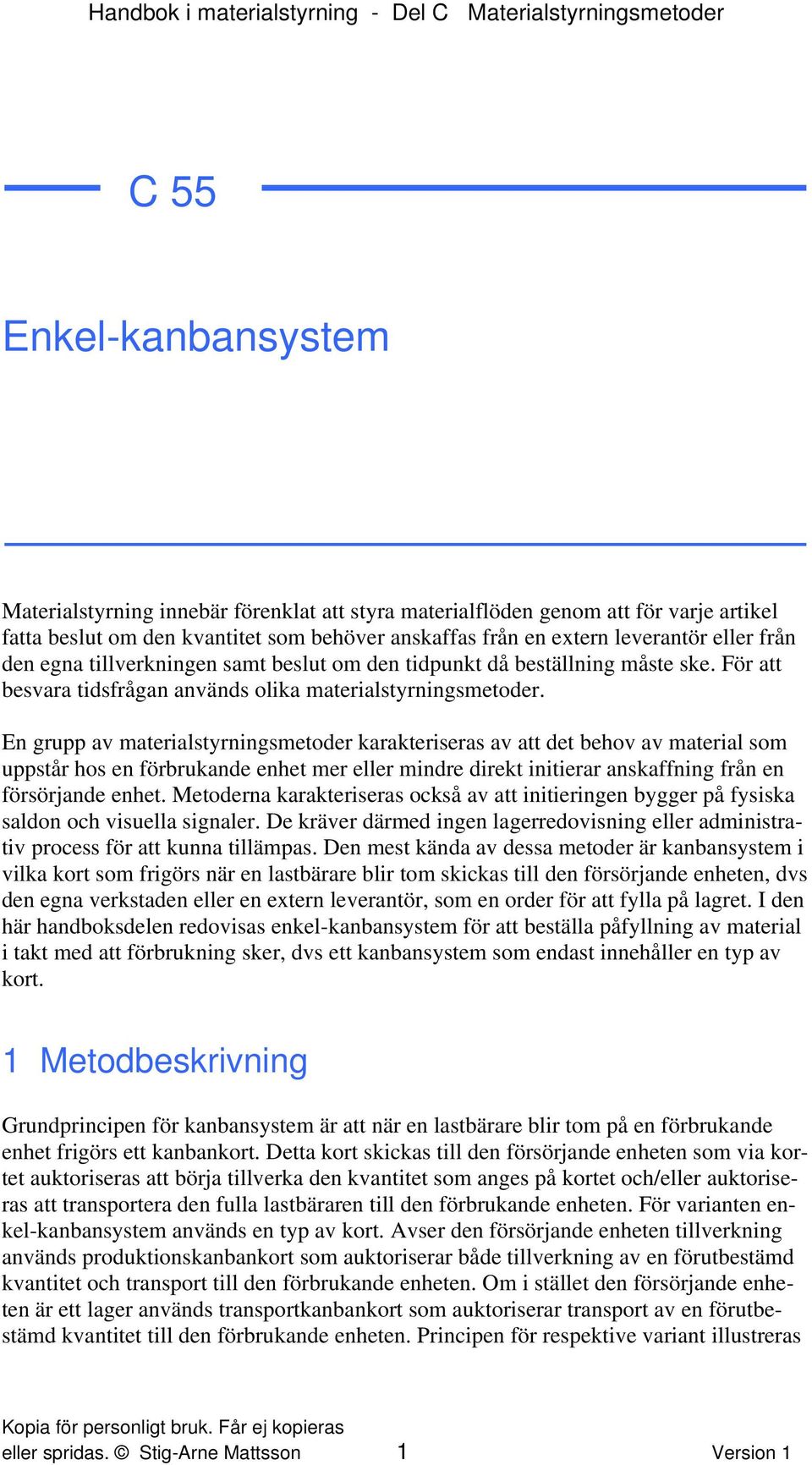 Handbok i materialstyrning - Del C Materialstyrningsmetoder

C 55

Enkel-kanbansystem

Materialstyrning innebär förenklat att styra materialflöden genom att för varje artikel fatta beslut om den kvantitet som behöver anskaffas från en extern leverantör eller från den egna tillverkningen samt beslut om den tidpunkt då beställning måste ske. För att besvara tidsfrågan används olika materialstyrningsmetoder.

En grupp av materialstyrningsmetoder karakteriseras av att det behov av material som uppstår hos en förbrukande enhet mer eller mindre direkt initierar anskaffning från en försörjande enhet. Metoderna karakteriseras också av att initieringen bygger på fysiska saldon och visuella signaler. De kräver därmed ingen lagerredovisning eller administrativ process för att kunna tillämpas. Den mest kända av dessa metoder är kanbansystem i vilka kort som frigörs när en lastbärare blir tom skickas till den försörjande enheten, dvs den egna verkstaden eller en extern leverantör, som en order för att fylla på lagret. I den här handboksdelen redovisas enkel-kanbansystem för att beställa påfyllning av material i takt med att förbrukning sker, dvs ett kanbansystem som endast innehåller en typ av kort.

1 Metodbeskrivning

Grundprincipen för kanbansystem är att när en lastbärare blir tom på en förbrukande enhet frigörs ett kanbankort. Detta kort skickas till den försörjande enheten som via kortet auktoriseras att börja tillverka den kvantitet som anges på kortet och/eller auktoriseras att transportera den fulla lastbäraren till den förbrukande enheten. För varianten enkel-kanbansystem används en typ av kort. Avser den försörjande enheten tillverkning används produktionskanbankort som auktoriserar både tillverkning av en förutbestämd kvantitet och transport till den förbrukande enheten. Om i stället den försörjande enheten är ett lager används transportkanbankort som auktoriserar transport av en förutbestämd kvantitet till den förbrukande enheten. Principen för respektive variant illustreras

Kopia för personligt bruk. Får ej kopieras eller spridas. © Stig-Arne Mattsson 1 Version 1